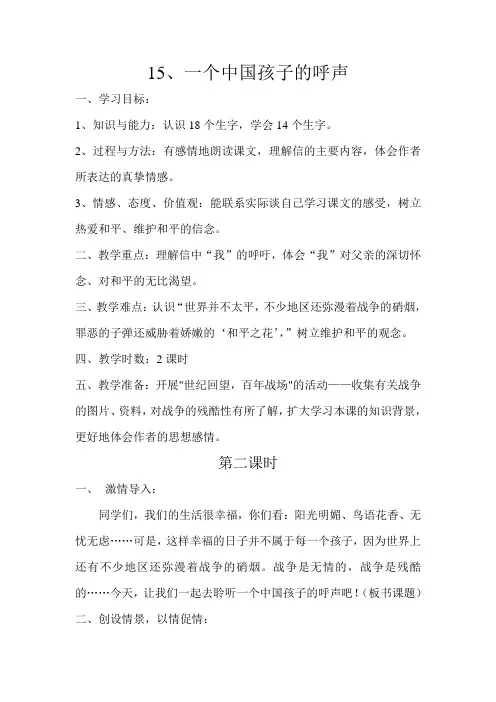 15、一个中国孩子的呼声

一、学习目标：

1、知识与能力：认识 18 个生字，学会 14 个生字。

2、过程与方法：有感情地朗读课文，理解信的主要内容，体会作者所表达的真挚情感。

3、情感、态度、价值观：能联系实际谈自己学习课文的感受，树立热爱和平、维护和平的信念。

二、教学重点：理解信中“我”的呼吁，体会“我”对父亲的深切怀念、对和平的无比渴望。

三、教学难点：认识“世界并不太平，不少地区还弥漫着战争的硝烟，罪恶的子弹还威胁着娇嫩的‘和平之花’，”树立维护和平的观念。

四、教学时数：2 课时

五、教学准备：开展"世纪回望，百年战场"的活动——收集有关战争的图片、资料，对战争的残酷性有所了解，扩大学习本课的知识背景，更好地体会作者的思想感情。

第二课时

一、 激情导入：

同学们，我们的生活很幸福，你们看：阳光明媚、鸟语花香、无忧无虑……可是，这样幸福的日子并不属于每一个孩子，因为世界上还有不少地区还弥漫着战争的硝烟。战争是无情的，战争是残酷的……今天，让我们一起去聆听一个中国孩子的呼声吧！（板书课题）

二、创设情景，以情促情：